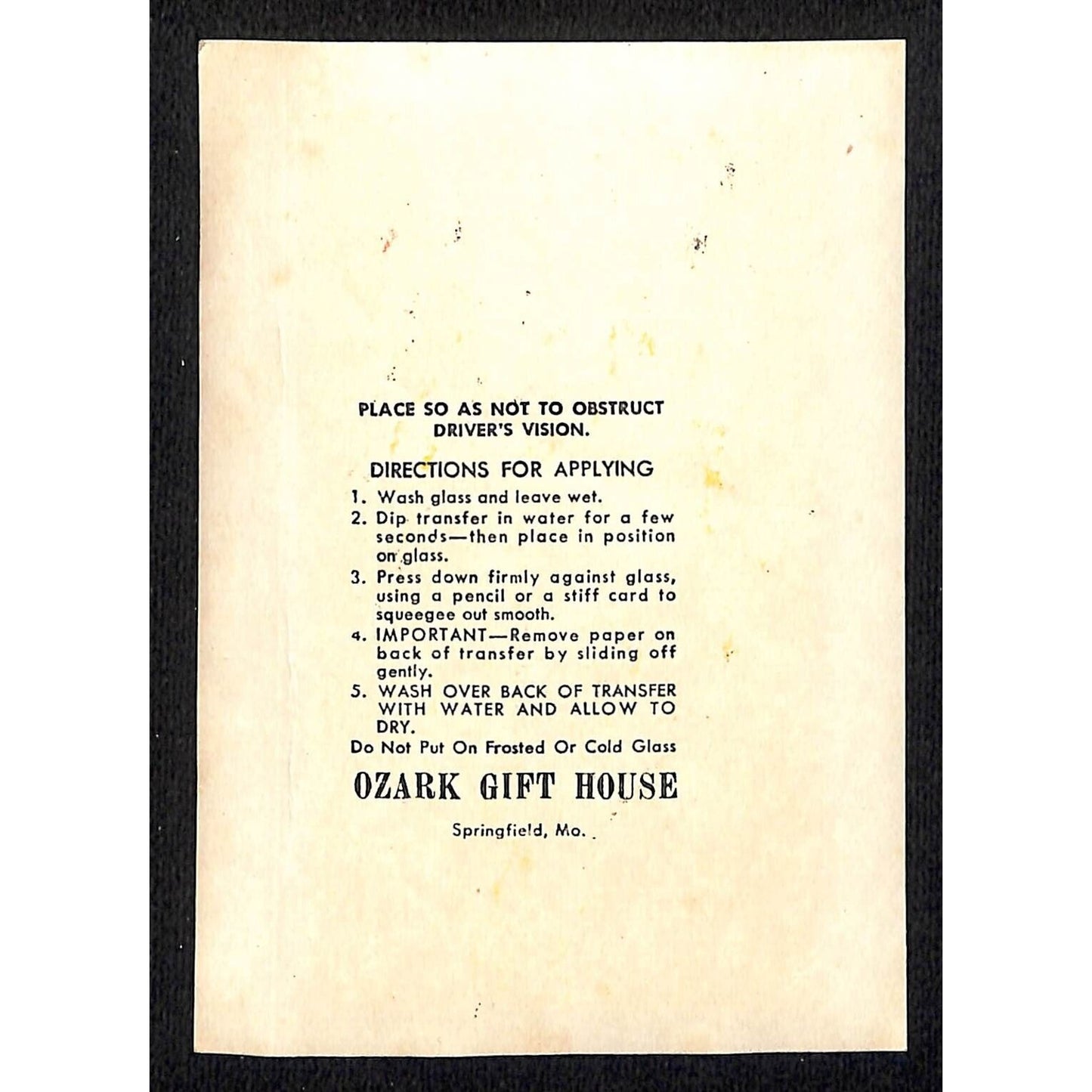 PLACE SO AS NOT TO OBSTRUCT DRIVER'S VISION.

DIRECTIONS FOR APPLYING

1. Wash glass and leave wet.
2. Dip transfer in water for a few seconds—then place in position on glass.
3. Press down firmly against glass, using a pencil or a stiff card to squeegee out smooth.
4. IMPORTANT—Remove paper on back of transfer by sliding off gently.
5. WASH OVER BACK OF TRANSFER WITH WATER AND ALLOW TO DRY.

Do Not Put On Frosted Or Cold Glass

OZARK GIFT HOUSE

Springfield, Mo.